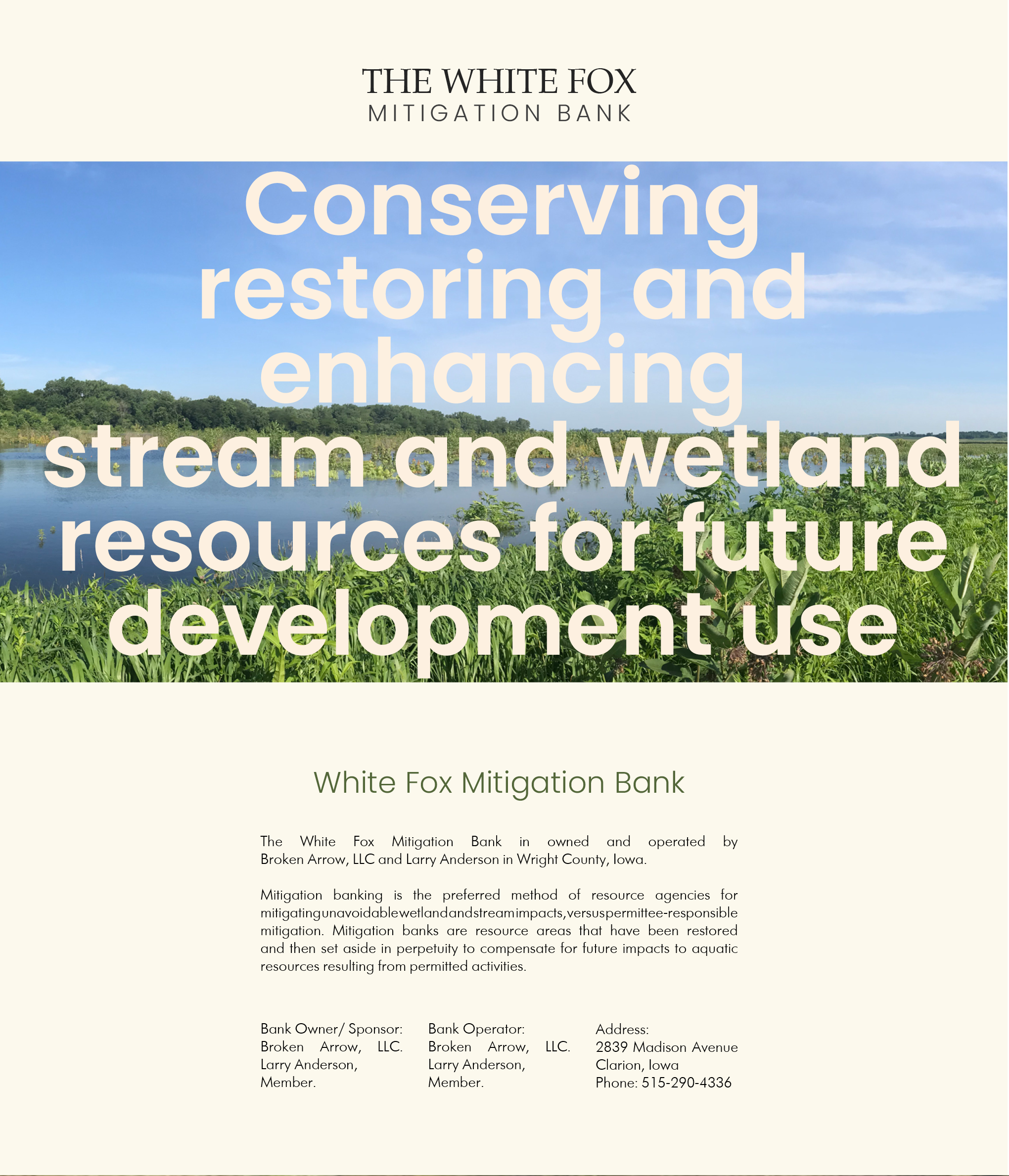 THE WHITE FOX
MITIGATION BANK

Conserving restoring and enhancing stream and wetland resources for future development use

White Fox Mitigation Bank

The White Fox Mitigation Bank in owned and operated by Broken Arrow, LLC and Larry Anderson in Wright County, Iowa.

Mitigation banking is the preferred method of resource agencies for mitigating unavoidable wetland and stream impacts, versus permittee-responsible mitigation. Mitigation banks are resource areas that have been restored and then set aside in perpetuity to compensate for future impacts to aquatic resources resulting from permitted activities.

Bank Owner/ Sponsor:
Broken Arrow, LLC.
Larry Anderson,
Member.

Bank Operator:
Broken Arrow, LLC.
Larry Anderson,
Member.

Address:
2839 Madison Avenue
Clarion, Iowa
Phone: 515-290-4336